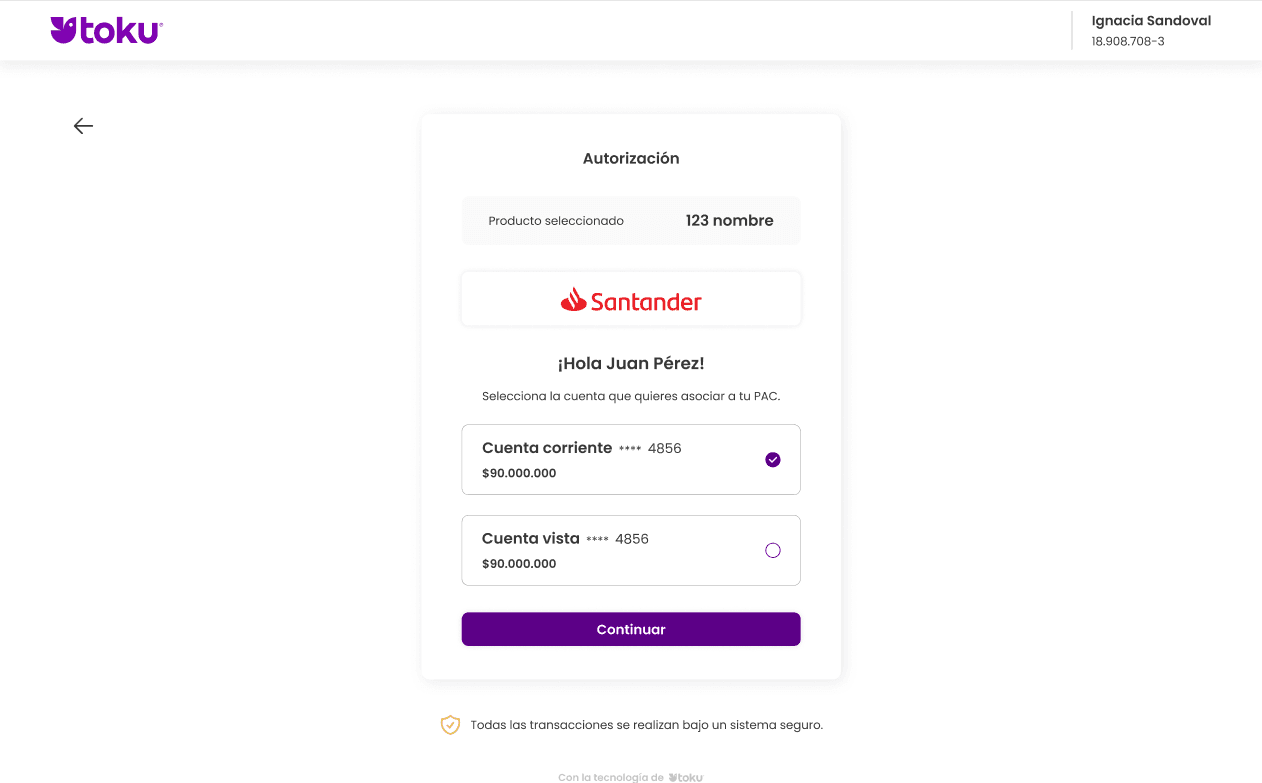 toku

Ignacia Sandoval
18.908.708-3

Autorización

Producto seleccionado 123 nombre

Santander

¡Hola Juan Pérez!

Selecciona la cuenta que quieres asociar a tu PAC.

Cuenta corriente **** 4856
$90.000.000

Cuenta vista **** 4856
$90.000.000

Continuar

Todas las transacciones se realizan bajo un sistema seguro.

Con la tecnología de toku